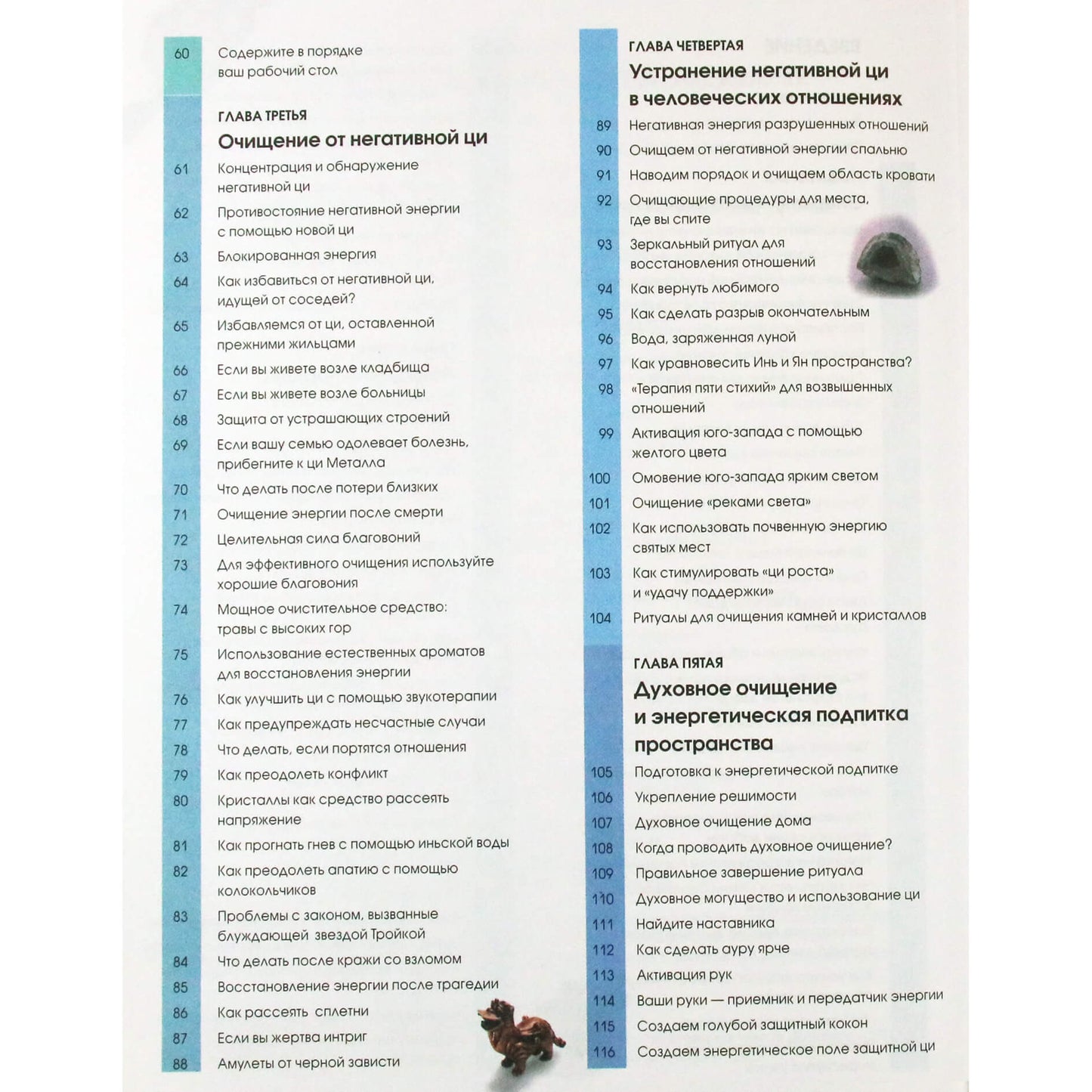 60 Содержите в порядке ваш рабочий стол

ГЛАВА ТРЕТЬЯ
Очищение от негативной ци
61 Концентрация и обнаружение негативной ци
62 Противостояние негативной энергии с помощью новой ци
63 Блокированная энергия
64 Как избавиться от негативной ци, идущей от соседей?
65 Избавляемся от ци, оставленной прежними жильцами
66 Если вы живете возле кладбища
67 Если вы живете возле больницы
68 Защита от устрашающих строений
69 Если вашу семью одолевает болезнь, прибегните к ци Металла
70 Что делать после потери близких
71 Очищение энергии после смерти
72 Целительная сила благовоний
73 Для эффективного очищения используйте хорошие благовония
74 Мощное очистительное средство: травы с высоких гор
75 Использование естественных ароматов для восстановления энергии
76 Как улучшить ци с помощью звукотерапии
77 Как предупреждать несчастные случаи
78 Что делать, если портятся отношения
79 Как преодолеть конфликт
80 Кристаллы как средство рассеять напряжение
81 Как прогнать гнев с помощью иньской воды
82 Как преодолеть апатию с помощью колокольчиков
83 Проблемы с законом, вызванные блуждающей звездой Тройкой
84 Что делать после кражи со взломом
85 Восстановление энергии после трагедии
86 Как рассеять сплетни
87 Если вы жертва интриг
88 Амулеты от черной зависти

ГЛАВА ЧЕТВЕРТАЯ
Устранение негативной ци в человеческих отношениях
89 Негативная энергия разрушенных отношений
90 Очищаем от негативной энергии спальню
91 Наводим порядок и очищаем область кровати
92 Очищающие процедуры для места, где вы спите
93 Зеркальный ритуал для восстановления отношений
94 Как вернуть любимого
95 Как сделать разрыв окончательным
96 Вода, заряженная луной
97 Как уравновесить Инь и Ян пространства?
98 «Терапия пяти стихий» для возвышенных отношений
99 Активация юго-запада с помощью желтого цвета
100 Омовение юго-запада ярким светом
101 Очищение «реками света»
102 Как использовать почвенную энергию святых мест
103 Как стимулировать «ци роста» и «удачу поддержки»
104 Ритуалы для очищения камней и кристаллов

ГЛАВА ПЯТАЯ
Духовное очищение и энергетическая подпитка пространства
105 Подготовка к энергетической подпитке
106 Укрепление решимости
107 Духовное очищение дома
108 Когда проводить духовное очищение?
109 Правильное завершение ритуала
110 Духовное могущество и использование ци
111 Найдите наставника
112 Как сделать ауру ярче
113 Активация рук
114 Ваши руки — приемник и передатчик энергии
115 Создаем голубой защитный кокон
116 Создаем энергетическое поле защитной ци